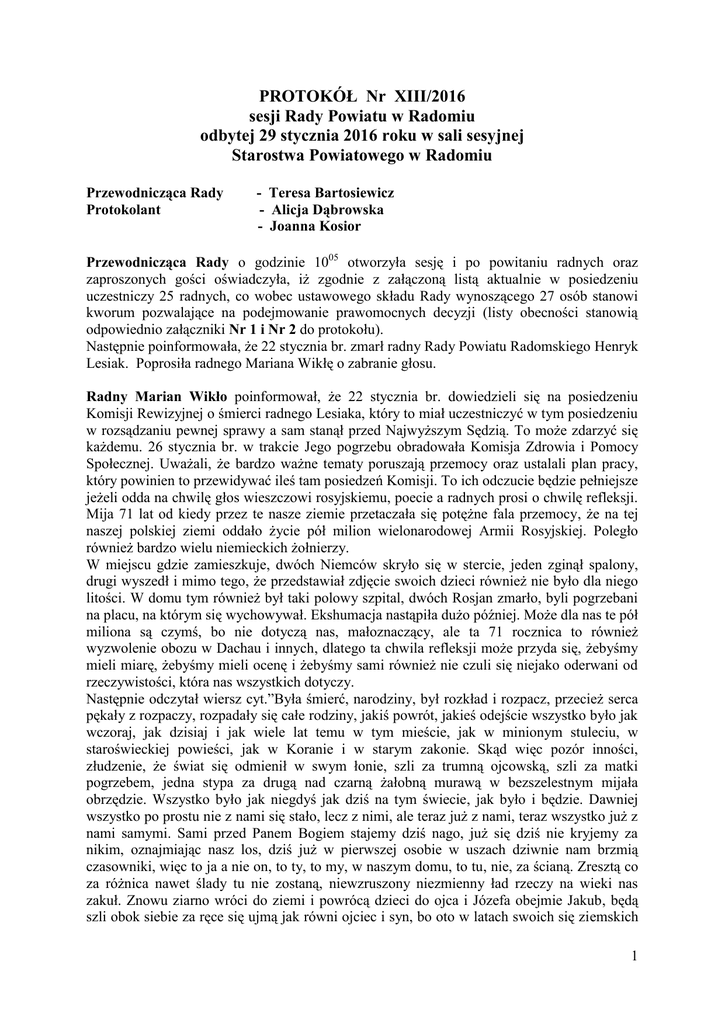 PROTOKÓŁ Nr XIII/2016
sesji Rady Powiatu w Radomiu
odbytej 29 stycznia 2016 roku w sali sesyjnej
Starostwa Powiatowego w Radomiu

Przewodnicząca Rady - Teresa Bartosiewicz
Protokolant - Alicja Dąbrowska
- Joanna Kosior

Przewodnicząca Rady o godzinie $10^{05}$ otworzyła sesję i po powitaniu radnych oraz zaproszonych gości oświadczyła, iż zgodnie z załączoną listą aktualnie w posiedzeniu uczestniczy 25 radnych, co wobec ustawowego składu Rady wynoszącego 27 osób stanowi kworum pozwalające na podejmowanie prawomocnych decyzji (listy obecności stanowią odpowiednio załączniki Nr 1 i Nr 2 do protokołu).
Następnie poinformowała, że 22 stycznia br. zmarł radny Rady Powiatu Radomskiego Henryk Lesiak. Poprosiła radnego Mariana Wikłę o zabranie głosu.

Radny Marian Wikło poinformował, że 22 stycznia br. dowiedzieli się na posiedzeniu Komisji Rewizyjnej o śmierci radnego Lesiaka, który to miał uczestniczyć w tym posiedzeniu w rozsądzaniu pewnej sprawy a sam stanął przed Najwyższym Sędzią. To może zdarzyć się każdemu. 26 stycznia br. w trakcie Jego pogrzebu obradowała Komisja Zdrowia i Pomocy Społecznej. Uważali, że bardzo ważne tematy poruszają przemocy oraz ustalali plan pracy, który powinien to przewidywać ileś tam posiedzeń Komisji. To ich odczucie będzie pełniejsze jeżeli odda na chwilę głos wieszczowi rosyjskiemu, poecie a radnych prosi o chwilę refleksji. Mija 71 lat od kiedy przez te nasze ziemie przetaczała się potężne fala przemocy, że na tej naszej polskiej ziemi oddało życie pół milion wielonarodowej Armii Rosyjskiej. Poległo również bardzo wielu niemieckich żołnierzy.
W miejscu gdzie zamieszkuje, dwóch Niemców skryło się w stercie, jeden zginął spalony, drugi wyszedł i mimo tego, że przedstawiał zdjęcie swoich dzieci również nie było dla niego litości. W domu tym również był taki polowy szpital, dwóch Rosjan zmarło, byli pogrzebani na placu, na którym się wychowywał. Ekshumacja nastąpiła dużo później. Może dla nas te pół miliona są czymś, bo nie dotyczą nas, małoznaczący, ale ta 71 rocznica to również wyzwolenie obozu w Dachau i innych, dlatego ta chwila refleksji może przyda się, żebyśmy mieli miarę, żebyśmy mieli ocenę i żebyśmy sami również nie czuli się niejako oderwani od rzeczywistości, która nas wszystkich dotyczy.
Następnie odczytał wiersz cyt."Była śmierć, narodziny, był rozkład i rozpacz, przecież serca pękały z rozpaczy, rozpadały się całe rodziny, jakiś powrót, jakieś odejście wszystko było jak wczoraj, jak dzisiaj i jak wiele lat temu w tym mieście, jak w minionym stuleciu, w staroświeckiej powieści, jak w Koranie i w starym zakonie. Skąd więc pozór inności, złudzenie, że świat się odmienił w swym łonie, szli za trumną ojcowską, szli za matki pogrzebem, jedna stypa za drugą nad czarną żałobną murawą w bezszelestnym mijała obrzędzie. Wszystko było jak niegdyś jak dziś na tym świecie, jak było i będzie. Dawniej wszystko po prostu nie z nami się stało, lecz z nimi, ale teraz już z nami, teraz wszystko już z nami samymi. Sami przed Panem Bogiem stajemy dziś nago, już się dziś nie kryjemy za nikim, oznajmiając nasz los, dziś już w pierwszej osobie w uszach dziwnie nam brzmią czasowniki, więc to ja a nie on, to ty, to my, w naszym domu, to tu, nie, za ścianą. Zresztą co za różnica nawet ślady tu nie zostaną, niewzruszony niezmienny ład rzeczy na wieki nas zakuł. Znowu ziarno wróci do ziemi i powrócą dzieci do ojca i Józefa obejmie Jakub, będą szli obok siebie za ręce się ujmą jak równi ojciec i syn, bo oto w latach swoich się ziemskich

1